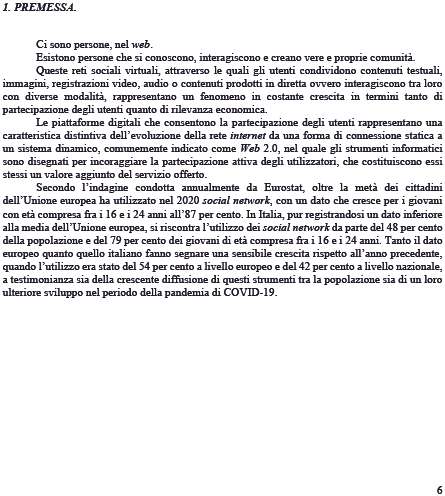 1. PREMESSA.

Ci sono persone, nel web.

Esistono persone che si conoscono, interagiscono e creano vere e proprie comunità.

Queste reti sociali virtuali, attraverso le quali gli utenti condividono contenuti testuali, immagini, registrazioni video, audio o contenuti prodotti in diretta ovvero interagiscono tra loro con diverse modalità, rappresentano un fenomeno in costante crescita in termini tanto di partecipazione degli utenti quanto di rilevanza economica.

Le piattaforme digitali che consentono la partecipazione degli utenti rappresentano una caratteristica distintiva dell'evoluzione della rete internet da una forma di connessione statica a un sistema dinamico, comunemente indicato come Web 2.0, nel quale gli strumenti informatici sono disegnati per incoraggiare la partecipazione attiva degli utilizzatori, che costituiscono essi stessi un valore aggiunto del servizio offerto.

Secondo l'indagine condotta annualmente da Eurostat, oltre la metà dei cittadini dell'Unione europea ha utilizzato nel 2020 social network, con un dato che cresce per i giovani con età compresa fra i 16 e i 24 anni all'87 per cento. In Italia, pur registrandosi un dato inferiore alla media dell'Unione europea, si riscontra l'utilizzo dei social network da parte del 48 per cento della popolazione e del 79 per cento dei giovani di età compresa fra i 16 e i 24 anni. Tanto il dato europeo quanto quello italiano fanno segnare una sensibile crescita rispetto all'anno precedente, quando l'utilizzo era stato del 54 per cento a livello europeo e del 42 per cento a livello nazionale, a testimonianza sia della crescente diffusione di questi strumenti tra la popolazione sia di un loro ulteriore sviluppo nel periodo della pandemia di COVID-19.

6